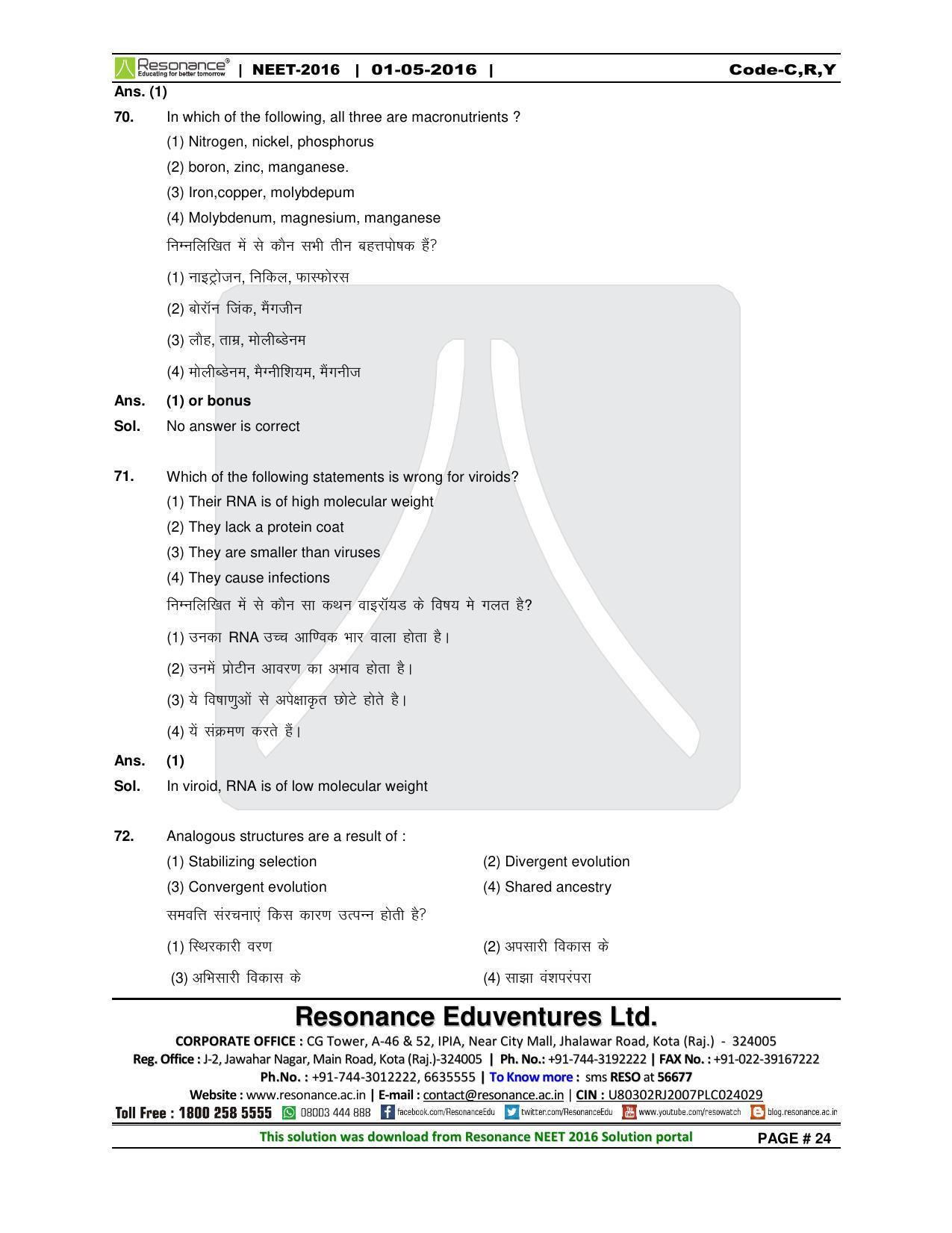 Resonance® Educating for better tomorrow | NEET-2016 | 01-05-2016 | Code-C,R,Y

Ans. (1)

70. In which of the following, all three are macronutrients ?
(1) Nitrogen, nickel, phosphorus
(2) boron, zinc, manganese.
(3) Iron,copper, molybdepum
(4) Molybdenum, magnesium, manganese
निम्नलिखित में से कौन सभी तीन बहत्तपोषक हैं?
(1) नाइट्रोजन, निकिल, फास्फोरस
(2) बोरॉन जिंक, मैंगजीन
(3) लौह, ताम्र, मोलीब्डेनम
(4) मोलीब्डेनम, मैग्नीशियम, मैंगनीज

Ans. (1) or bonus

Sol. No answer is correct

71. Which of the following statements is wrong for viroids?
(1) Their RNA is of high molecular weight
(2) They lack a protein coat
(3) They are smaller than viruses
(4) They cause infections
निम्नलिखित में से कौन सा कथन वाइरॉयड के विषय मे गलत है?
(1) उनका RNA उच्च आण्विक भार वाला होता है।
(2) उनमें प्रोटीन आवरण का अभाव होता है।
(3) ये विषाणुओं से अपेक्षाकृत छोटे होते है।
(4) यें संक्रमण करते हैं।

Ans. (1)

Sol. In viroid, RNA is of low molecular weight

72. Analogous structures are a result of :
(1) Stabilizing selection (2) Divergent evolution
(3) Convergent evolution (4) Shared ancestry
समवत्ति संरचनाएं किस कारण उत्पन्न होती है?
(1) स्थिरकारी वरण (2) अपसारी विकास के
(3) अभिसारी विकास के (4) साझा वंशपरंपरा

Resonance Eduventures Ltd.

CORPORATE OFFICE : CG Tower, A-46 & 52, IPIA, Near City Mall, Jhalawar Road, Kota (Raj.) - 324005
Reg. Office : J-2, Jawahar Nagar, Main Road, Kota (Raj.)-324005 | Ph. No.: +91-744-3192222 | FAX No. : +91-022-39167222
Ph.No. : +91-744-3012222, 6635555 | To Know more : sms RESO at 56677
Website : www.resonance.ac.in | E-mail : contact@resonance.ac.in | CIN : U80302RJ2007PLC024029
Toll Free : 1800 258 5555 08003 444 888 facebook.com/ResonanceEdu twitter.com/ResonanceEdu www.youtube.com/resowatch blog.resonance.ac.in

This solution was download from Resonance NEET 2016 Solution portal PAGE # 24